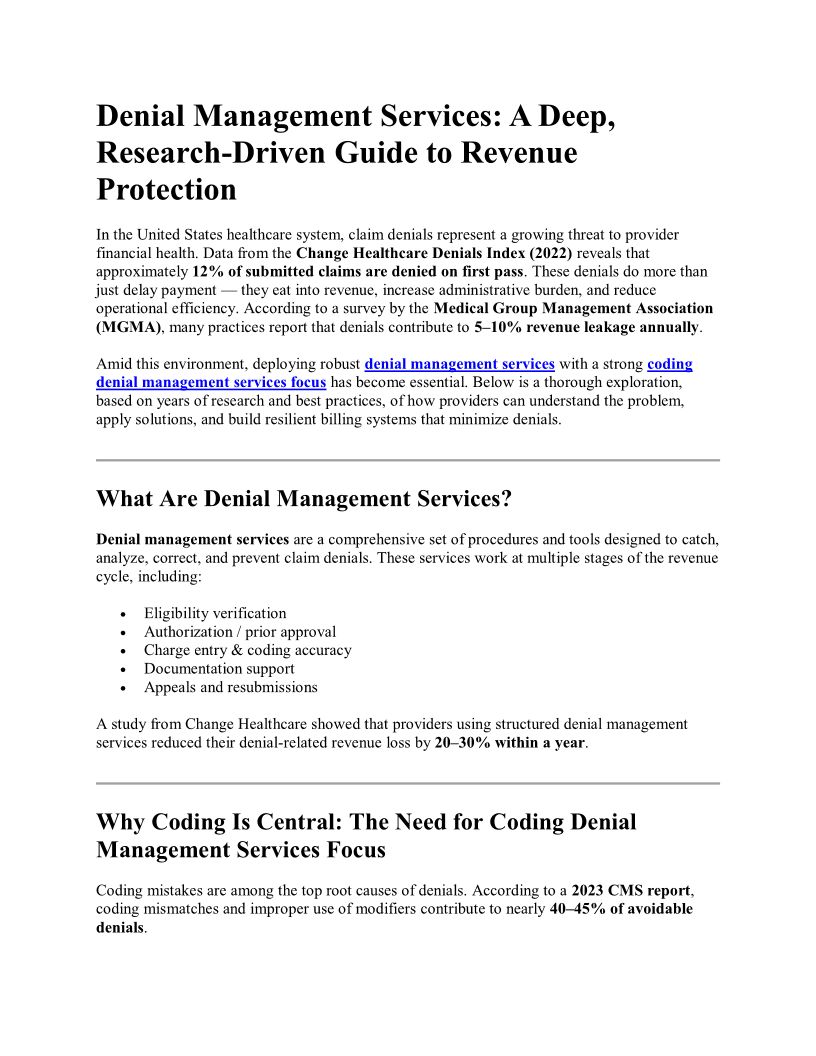 Denial Management Services: A Deep, Research-Driven Guide to Revenue Protection

In the United States healthcare system, claim denials represent a growing threat to provider financial health. Data from the Change Healthcare Denials Index (2022) reveals that approximately 12% of submitted claims are denied on first pass. These denials do more than just delay payment — they eat into revenue, increase administrative burden, and reduce operational efficiency. According to a survey by the Medical Group Management Association (MGMA), many practices report that denials contribute to 5–10% revenue leakage annually.

Amid this environment, deploying robust denial management services with a strong coding denial management services focus has become essential. Below is a thorough exploration, based on years of research and best practices, of how providers can understand the problem, apply solutions, and build resilient billing systems that minimize denials.

What Are Denial Management Services?

Denial management services are a comprehensive set of procedures and tools designed to catch, analyze, correct, and prevent claim denials. These services work at multiple stages of the revenue cycle, including:

• Eligibility verification
• Authorization / prior approval
• Charge entry & coding accuracy
• Documentation support
• Appeals and resubmissions

A study from Change Healthcare showed that providers using structured denial management services reduced their denial-related revenue loss by 20–30% within a year.

Why Coding Is Central: The Need for Coding Denial Management Services Focus

Coding mistakes are among the top root causes of denials. According to a 2023 CMS report, coding mismatches and improper use of modifiers contribute to nearly 40–45% of avoidable denials.